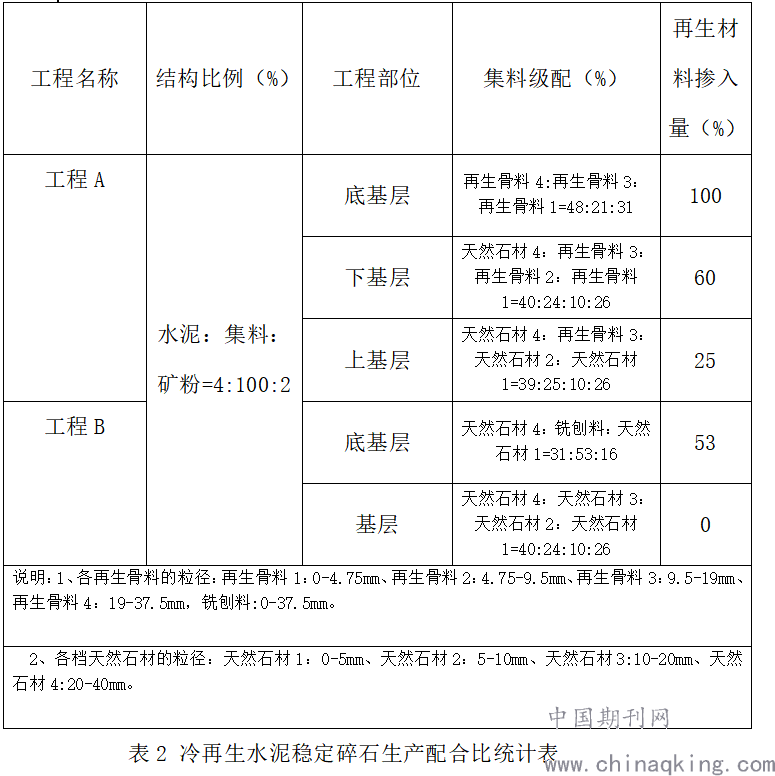 | 工程名称 | 结构比例（%） | 工程部位 | 集料级配（%） | 再生材料掺入量（%） |
|---|---|---|---|---|
| 工程 A | 水泥：集料：矿粉=4:100:2 | 底基层 | 再生骨料 4:再生骨料 3：再生骨料 1=48:21:31 | 100 |
| | | 下基层 | 天然石材 4：再生骨料 3：再生骨料 2：再生骨料 1=40:24:10:26 | 60 |
| | | 上基层 | 天然石材 4：再生骨料 3：天然石材 2：天然石材 1=39:25:10:26 | 25 |
| 工程 B | | 底基层 | 天然石材 4：铣刨料：天然石材 1=31:53:16 | 53 |
| | | 基层 | 天然石材 4：天然石材 3：天然石材 2：天然石材 1=40:24:10:26 | 0 |

说明：1、各再生骨料的粒径：再生骨料 1：0-4.75mm、再生骨料 2：4.75-9.5mm、再生骨料 3：9.5-19mm、再生骨料 4：19-37.5mm，铣刨料：0-37.5mm。

2、各档天然石材的粒径：天然石材 1：0-5mm、天然石材 2：5-10mm、天然石材 3:10-20mm、天然石材 4:20-40mm。

中国期刊网

表 2 冷再生水泥稳定碎石生产配合比统计表

www.chinaqking.com